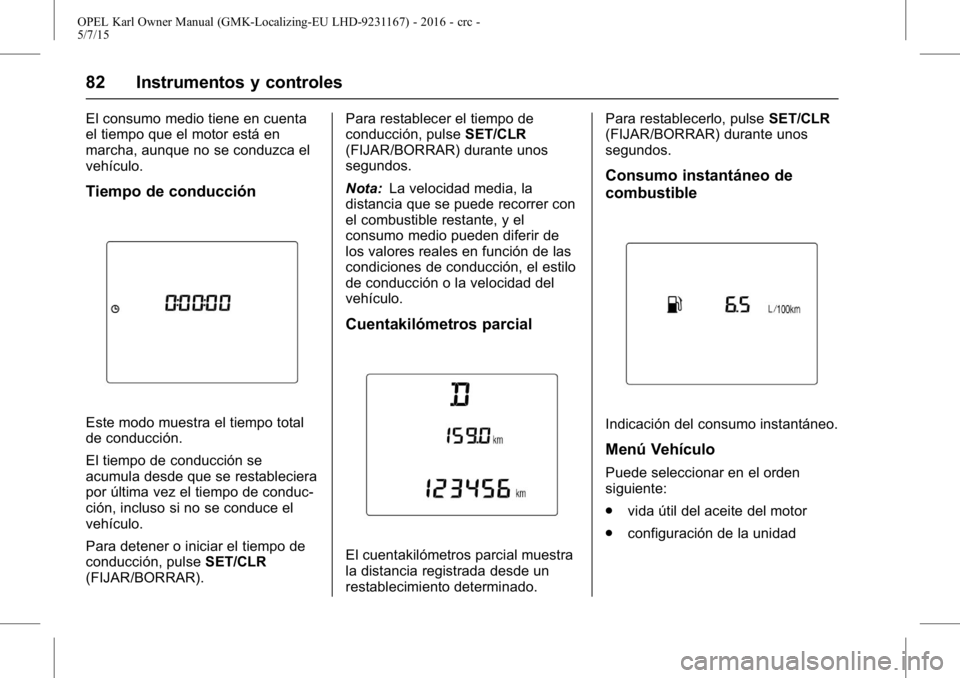 OPEL Karl Owner Manual (GMK-Localizing-EU LHD-9231167) - 2016 - crc - 5/7/15

82 Instrumentos y controles

El consumo medio tiene en cuenta el tiempo que el motor está en marcha, aunque no se conduzca el vehículo.

Tiempo de conducción

0:00:00

Este modo muestra el tiempo total de conducción.

El tiempo de conducción se acumula desde que se restableciera por última vez el tiempo de conducción, incluso si no se conduce el vehículo.

Para detener o iniciar el tiempo de conducción, pulse SET/CLR (FIJAR/BORRAR).

Para restablecer el tiempo de conducción, pulse SET/CLR (FIJAR/BORRAR) durante unos segundos.

Nota: La velocidad media, la distancia que se puede recorrer con el combustible restante, y el consumo medio pueden diferir de los valores reales en función de las condiciones de conducción, el estilo de conducción o la velocidad del vehículo.

Cuentakilómetros parcial

D

159.0 km

123456 km

El cuentakilómetros parcial muestra la distancia registrada desde un restablecimiento determinado.

Para restablecerlo, pulse SET/CLR (FIJAR/BORRAR) durante unos segundos.

Consumo instantáneo de combustible

6.5 L/100km

Indicación del consumo instantáneo.

Menú Vehículo

Puede seleccionar en el orden siguiente:

● vida útil del aceite del motor

● configuración de la unidad

carmanualsonline.info